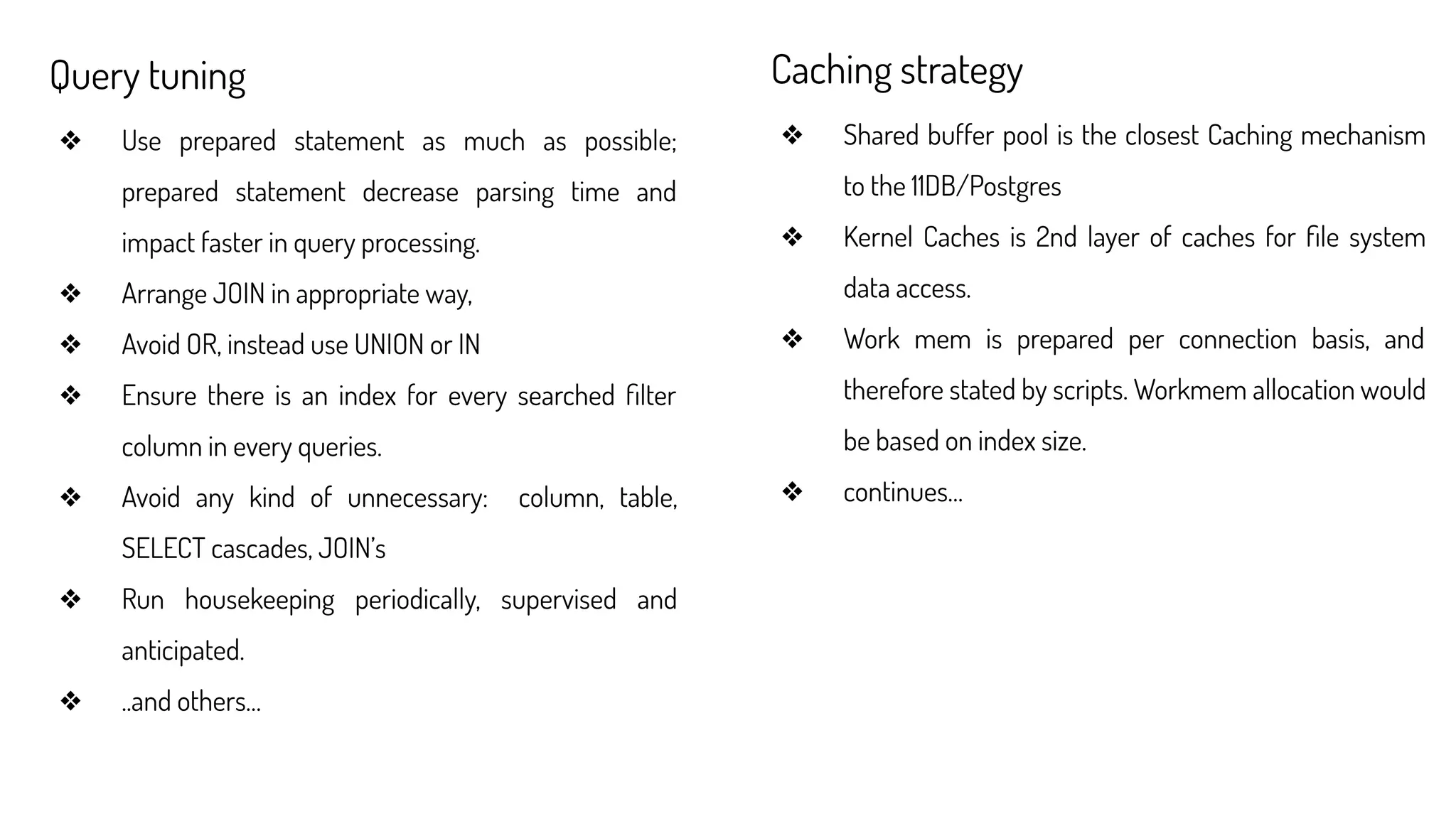 Query tuning

❖ Use prepared statement as much as possible; prepared statement decrease parsing time and impact faster in query processing.

❖ Arrange JOIN in appropriate way,

❖ Avoid OR, instead use UNION or IN

❖ Ensure there is an index for every searched filter column in every queries.

❖ Avoid any kind of unnecessary: column, table, SELECT cascades, JOIN's

❖ Run housekeeping periodically, supervised and anticipated.

❖ ..and others...

Caching strategy

❖ Shared buffer pool is the closest Caching mechanism to the 11DB/Postgres

❖ Kernel Caches is 2nd layer of caches for file system data access.

❖ Work mem is prepared per connection basis, and therefore stated by scripts. Workmem allocation would be based on index size.

❖ continues...